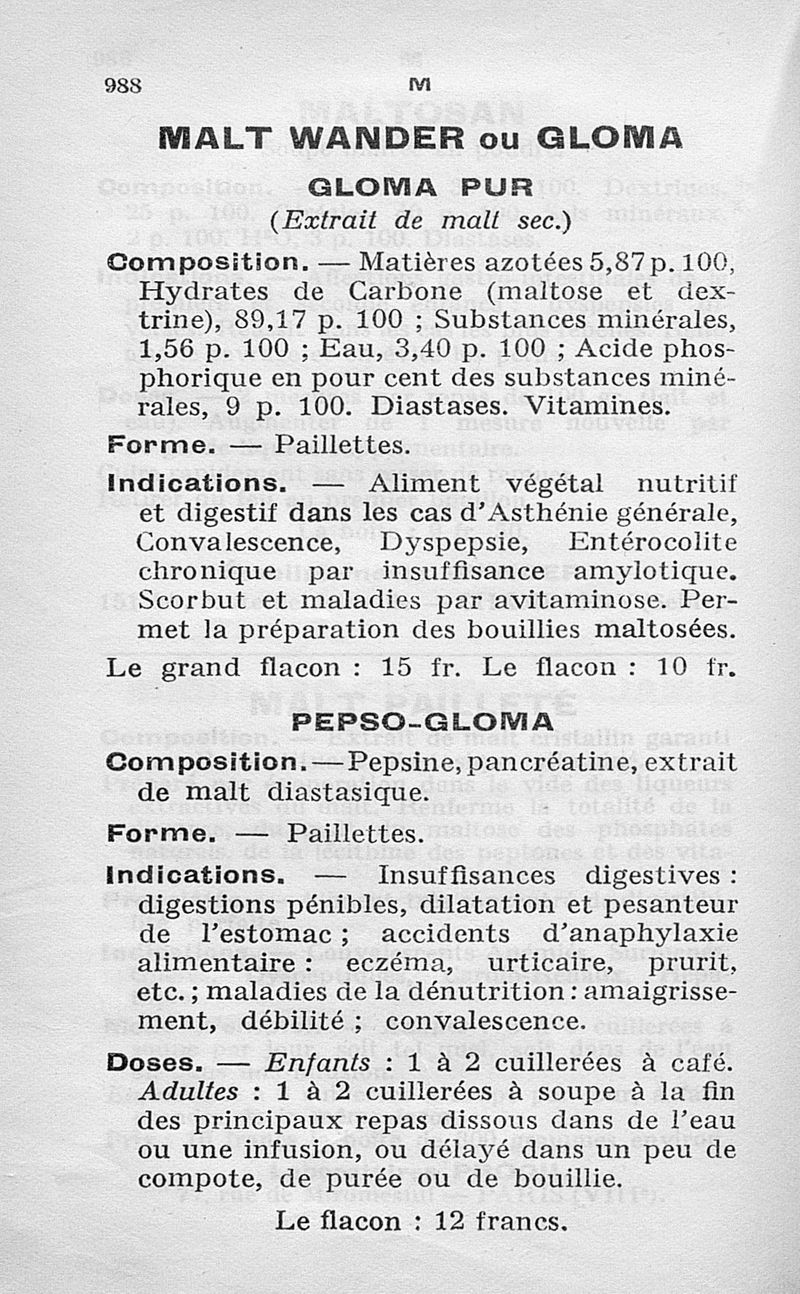 988 M

MALT WANDER ou GLOMA

GLOMA PUR

(Extrait de malt sec.)

Composition. — Matières azotées 5,87 p. 100, Hydrates de Carbone (maltose et dextrine), 89,17 p. 100 ; Substances minérales, 1,56 p. 100 ; Eau, 3,40 p. 100 ; Acide phosphorique en pour cent des substances minérales, 9 p. 100. Diastases. Vitamines.

Forme. — Paillettes.

Indications. — Aliment végétal nutritif et digestif dans les cas d'Asthénie générale, Convalescence, Dyspepsie, Entérocolite chronique par insuffisance amylotique. Scorbut et maladies par avitaminose. Permet la préparation des bouillies maltosées.

Le grand flacon : 15 fr. Le flacon : 10 fr.

PEPSO-GLOMA

Composition. — Pepsine, pancréatine, extrait de malt diastasique.

Forme. — Paillettes.

Indications. — Insuffisances digestives : digestions pénibles, dilatation et pesanteur de l'estomac ; accidents d'anaphylaxie alimentaire : eczéma, urticaire, prurit, etc. ; maladies de la dénutrition : amaigrissement, débilité ; convalescence.

Doses. — Enfants : 1 à 2 cuillerées à café. Adultes : 1 à 2 cuillerées à soupe à la fin des principaux repas dissous dans de l'eau ou une infusion, ou délayé dans un peu de compote, de purée ou de bouillie.

Le flacon : 12 francs.